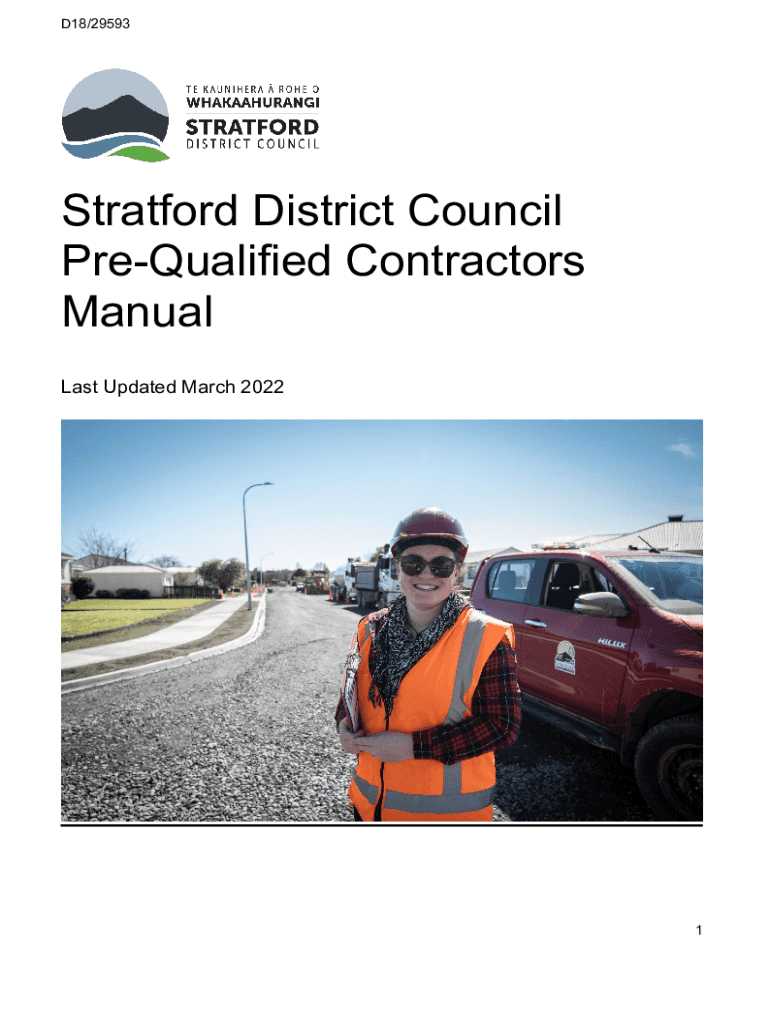 D18/29593

TE KAUNIHERA Ā ROHE O
WHAKAAHURANGI
STRATFORD
DISTRICT COUNCIL

Stratford District Council Pre-Qualified Contractors Manual

Last Updated March 2022

HILUX

1